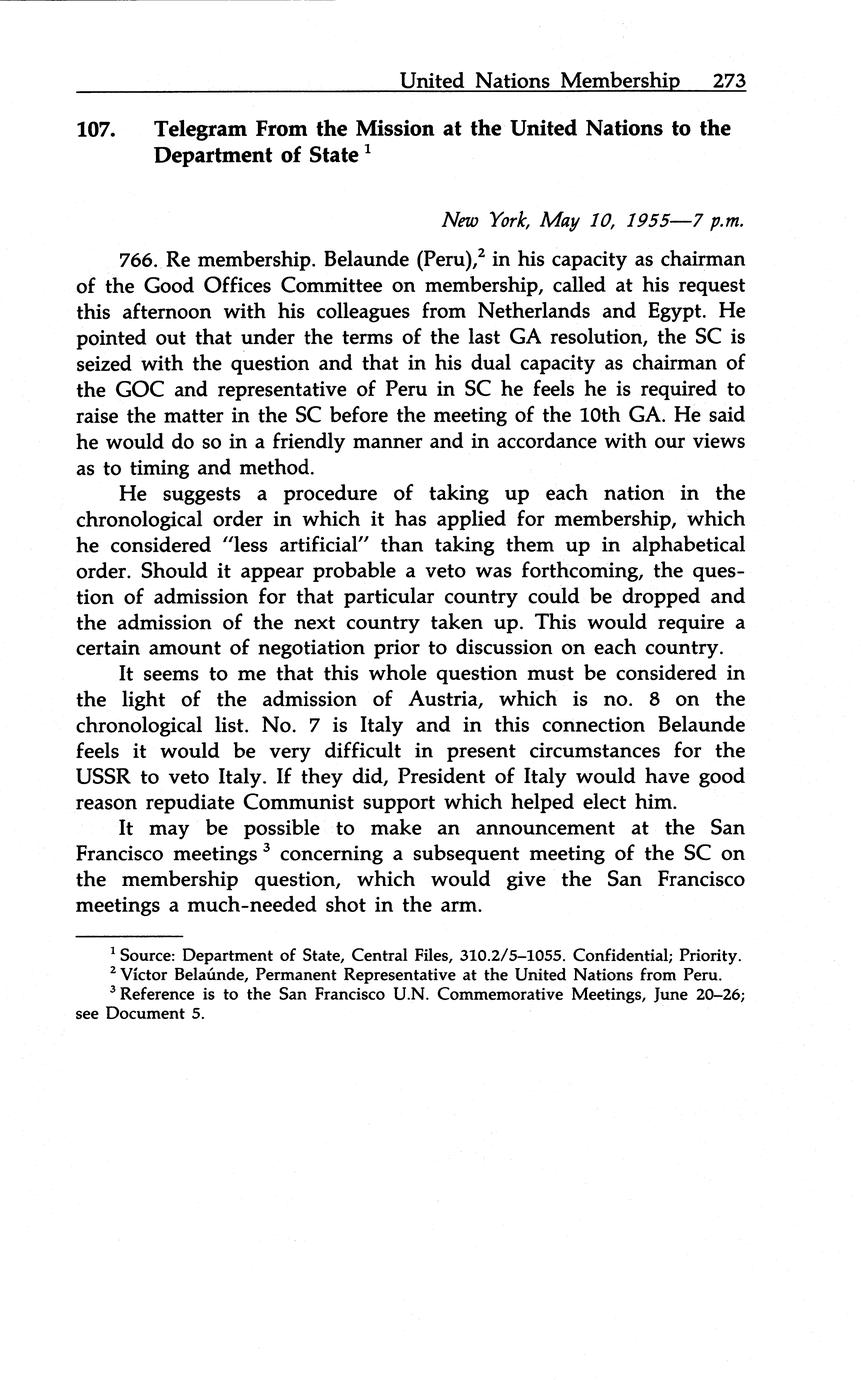 United Nations Membership 273

107. Telegram From the Mission at the United Nations to the Department of State $^1$

New York, May 10, 1955—7 p.m.

766. Re membership. Belaunde (Peru),$^2$ in his capacity as chairman of the Good Offices Committee on membership, called at his request this afternoon with his colleagues from Netherlands and Egypt. He pointed out that under the terms of the last GA resolution, the SC is seized with the question and that in his dual capacity as chairman of the GOC and representative of Peru in SC he feels he is required to raise the matter in the SC before the meeting of the 10th GA. He said he would do so in a friendly manner and in accordance with our views as to timing and method.

He suggests a procedure of taking up each nation in the chronological order in which it has applied for membership, which he considered "less artificial" than taking them up in alphabetical order. Should it appear probable a veto was forthcoming, the question of admission for that particular country could be dropped and the admission of the next country taken up. This would require a certain amount of negotiation prior to discussion on each country.

It seems to me that this whole question must be considered in the light of the admission of Austria, which is no. 8 on the chronological list. No. 7 is Italy and in this connection Belaunde feels it would be very difficult in present circumstances for the USSR to veto Italy. If they did, President of Italy would have good reason repudiate Communist support which helped elect him.

It may be possible to make an announcement at the San Francisco meetings $^3$ concerning a subsequent meeting of the SC on the membership question, which would give the San Francisco meetings a much-needed shot in the arm.

$^1$ Source: Department of State, Central Files, 310.2/5–1055. Confidential; Priority.
$^2$ Víctor Belaúnde, Permanent Representative at the United Nations from Peru.
$^3$ Reference is to the San Francisco U.N. Commemorative Meetings, June 20–26; see Document 5.